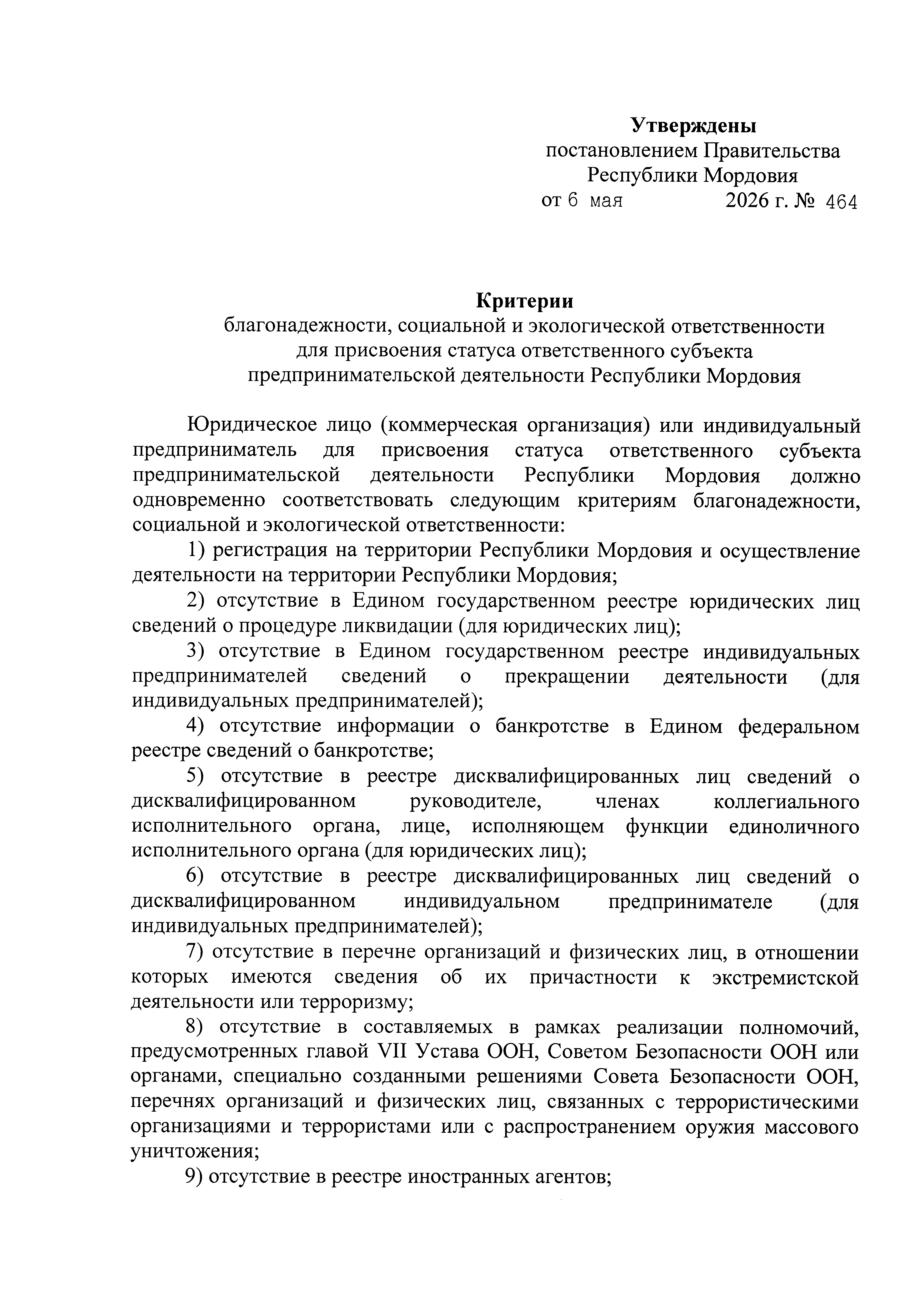 Утверждены
постановлением Правительства
Республики Мордовия
от 6 мая 2026 г. № 464

Критерии
благонадежности, социальной и экологической ответственности
для присвоения статуса ответственного субъекта
предпринимательской деятельности Республики Мордовия

Юридическое лицо (коммерческая организация) или индивидуальный предприниматель для присвоения статуса ответственного субъекта предпринимательской деятельности Республики Мордовия должно одновременно соответствовать следующим критериям благонадежности, социальной и экологической ответственности:

1) регистрация на территории Республики Мордовия и осуществление деятельности на территории Республики Мордовия;

2) отсутствие в Едином государственном реестре юридических лиц сведений о процедуре ликвидации (для юридических лиц);

3) отсутствие в Едином государственном реестре индивидуальных предпринимателей сведений о прекращении деятельности (для индивидуальных предпринимателей);

4) отсутствие информации о банкротстве в Едином федеральном реестре сведений о банкротстве;

5) отсутствие в реестре дисквалифицированных лиц сведений о дисквалифицированном руководителе, членах коллегиального исполнительного органа, лице, исполняющем функции единоличного исполнительного органа (для юридических лиц);

6) отсутствие в реестре дисквалифицированных лиц сведений о дисквалифицированном индивидуальном предпринимателе (для индивидуальных предпринимателей);

7) отсутствие в перечне организаций и физических лиц, в отношении которых имеются сведения об их причастности к экстремистской деятельности или терроризму;

8) отсутствие в составляемых в рамках реализации полномочий, предусмотренных главой VII Устава ООН, Советом Безопасности ООН или органами, специально созданными решениями Совета Безопасности ООН, перечнях организаций и физических лиц, связанных с террористическими организациями и террористами или с распространением оружия массового уничтожения;

9) отсутствие в реестре иностранных агентов;